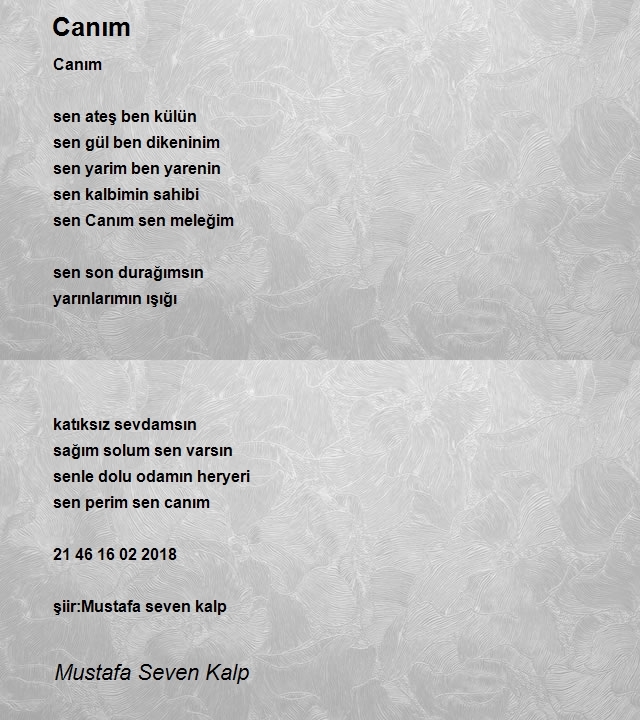 Canım

Canım

sen ateş ben külün
sen gül ben dikeninim
sen yarim ben yarenin
sen kalbimin sahibi
sen Canım sen meleğim

sen son durağımsın
yarınlarımın ışığı

katıksız sevdamsın
sağım solum sen varsın
senle dolu odamın heryeri
sen perim sen canım

21 46 16 02 2018

şiir:Mustafa seven kalp

Mustafa Seven Kalp